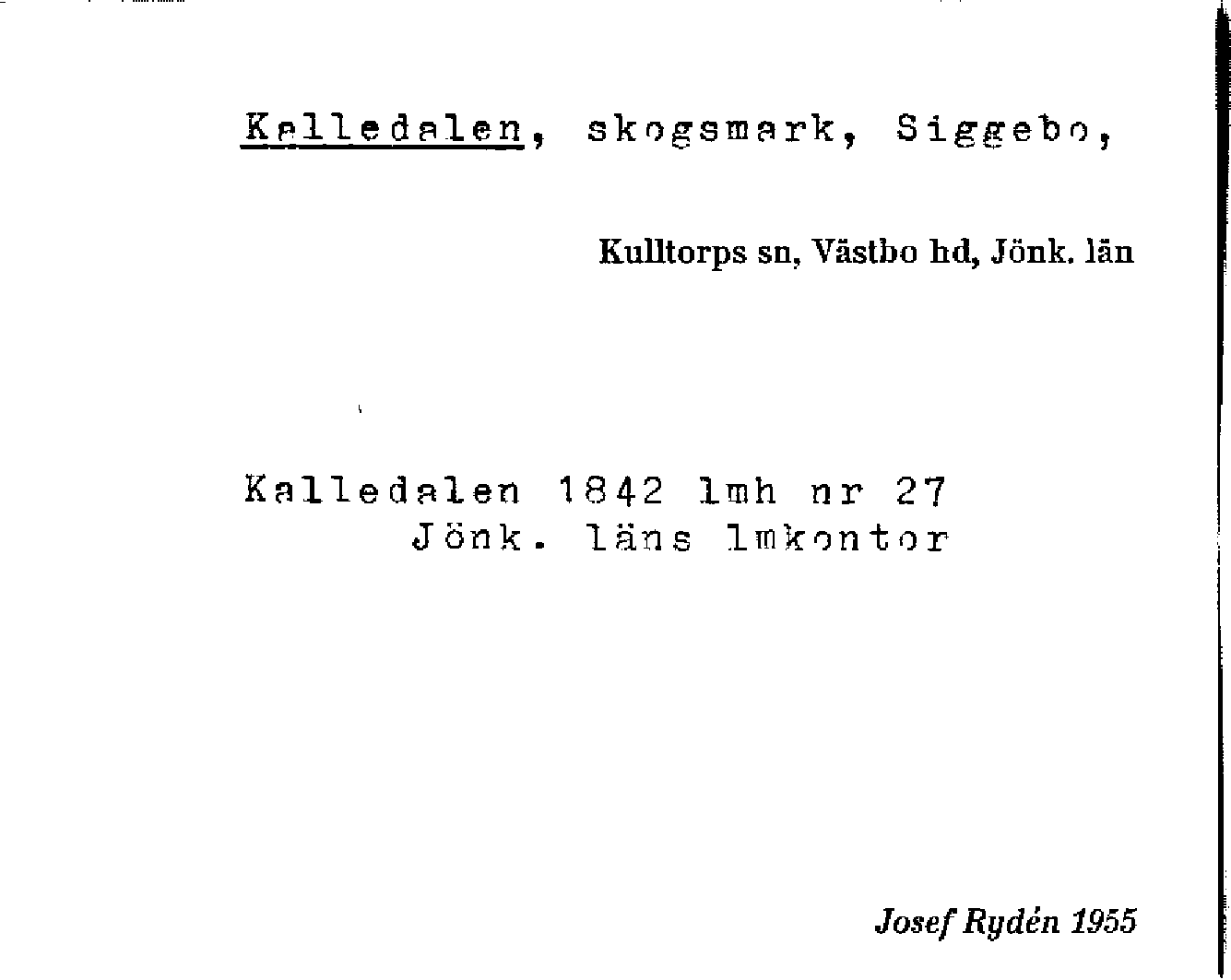 Kalledalen, skogsmark, Siggebo,

Kulltorps sn, Västbo hd, Jönk. län

Kalledalen 1842 lmh nr 27
Jönk. läns lmkontor

Josef Rydén 1955